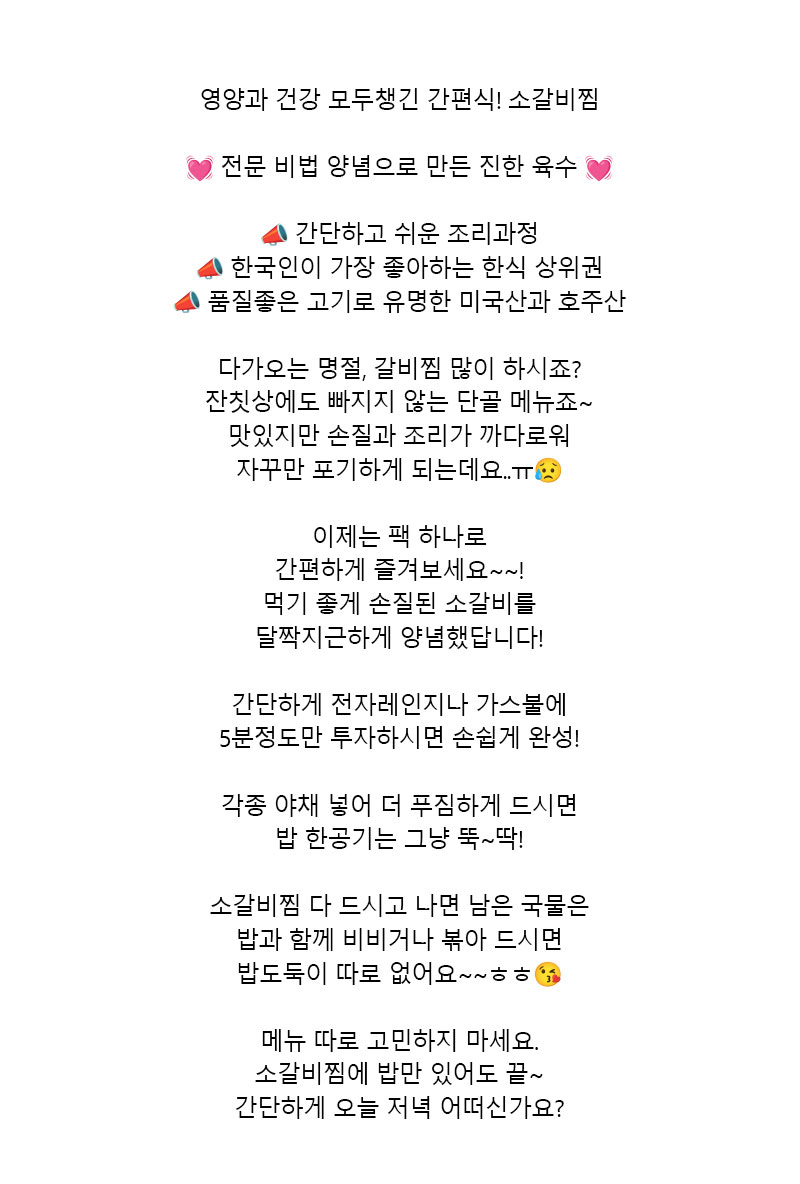 영양과 건강 모두챙긴 간편식! 소갈비찜

💓 전문 비법 양념으로 만든 진한 육수 💓

📣 간단하고 쉬운 조리과정
📣 한국인이 가장 좋아하는 한식 상위권
📣 품질좋은 고기로 유명한 미국산과 호주산

다가오는 명절, 갈비찜 많이 하시죠?
잔칫상에도 빠지지 않는 단골 메뉴죠~
맛있지만 손질과 조리가 까다로워
자꾸만 포기하게 되는데요..ㅠ😥

이제는 팩 하나로
간편하게 즐겨보세요~~!
먹기 좋게 손질된 소갈비를
달짝지근하게 양념했답니다!

간단하게 전자레인지나 가스불에
5분정도만 투자하시면 손쉽게 완성!

각종 야채 넣어 더 푸짐하게 드시면
밥 한공기는 그냥 뚝~딱!

소갈비찜 다 드시고 나면 남은 국물은
밥과 함께 비비거나 볶아 드시면
밥도둑이 따로 없어요~~ㅎㅎ😘

메뉴 따로 고민하지 마세요.
소갈비찜에 밥만 있어도 끝~
간단하게 오늘 저녁 어떠신가요?